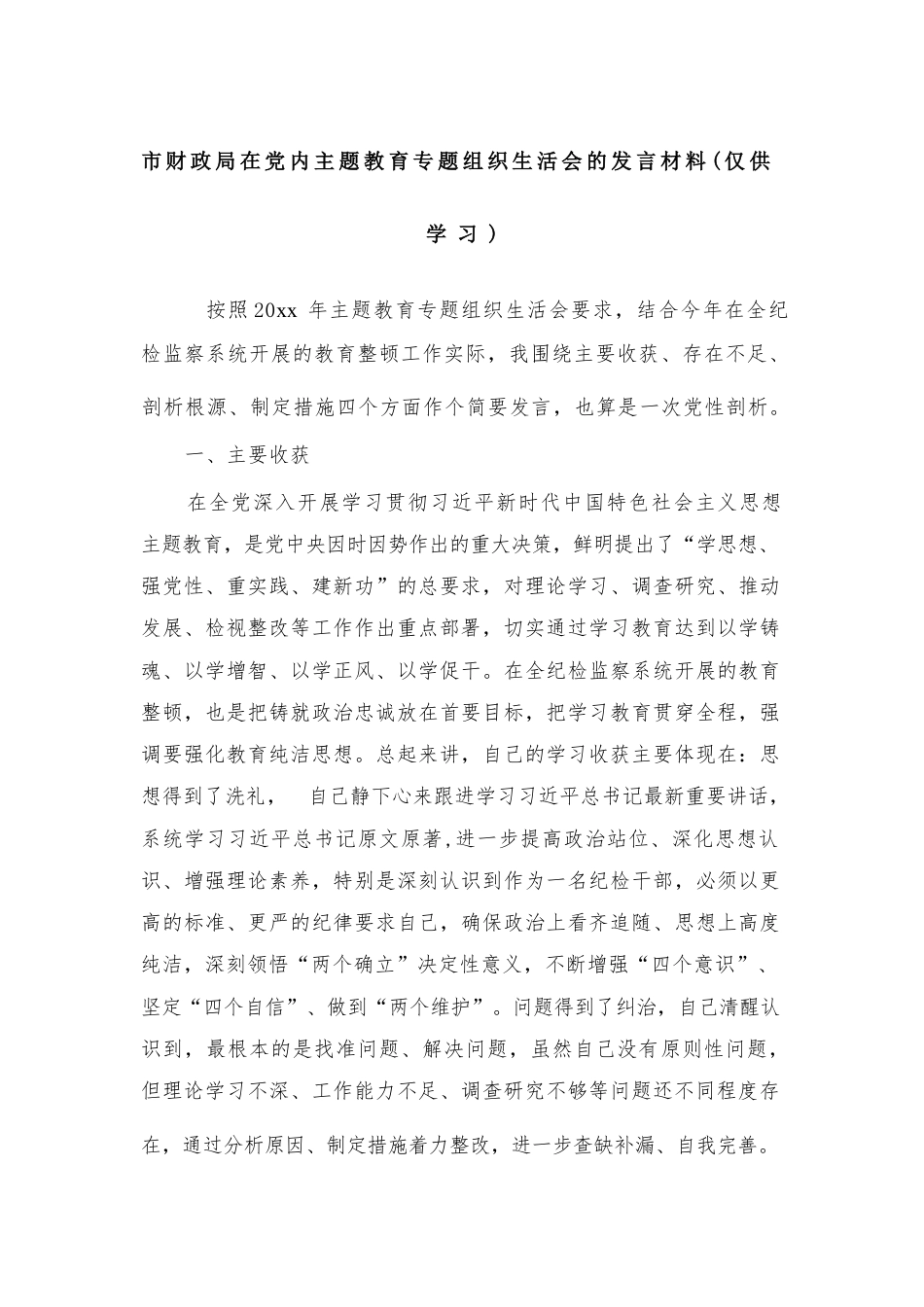 市财政局在党内主题教育专题组织生活会的发言材料（仅供学习）

按照20xx 年主题教育专题组织生活会要求，结合今年在全纪检监察系统开展的教育整顿工作实际，我围绕主要收获、存在不足、剖析根源、制定措施四个方面作个简要发言，也算是一次党性剖析。

一、主要收获

在全党深入开展学习贯彻习近平新时代中国特色社会主义思想主题教育，是党中央因时因势作出的重大决策，鲜明提出了“学思想、强党性、重实践、建新功”的总要求，对理论学习、调查研究、推动发展、检视整改等工作作出重点部署，切实通过学习教育达到以学铸魂、以学增智、以学正风、以学促干。在全纪检监察系统开展的教育整顿，也是把铸就政治忠诚放在首要目标，把学习教育贯穿全程，强调要强化教育纯洁思想。总起来讲，自己的学习收获主要体现在：思想得到了洗礼， 自己静下心来跟进学习习近平总书记最新重要讲话，系统学习习近平总书记原文原著,进一步提高政治站位、深化思想认识、增强理论素养，特别是深刻认识到作为一名纪检干部，必须以更高的标准、更严的纪律要求自己，确保政治上看齐追随、思想上高度纯洁，深刻领悟“两个确立”决定性意义，不断增强“四个意识”、坚定“四个自信”、做到“两个维护”。问题得到了纠治，自己清醒认识到，最根本的是找准问题、解决问题，虽然自己没有原则性问题，但理论学习不深、工作能力不足、调查研究不够等问题还不同程度存在，通过分析原因、制定措施着力整改，进一步查缺补漏、自我完善。